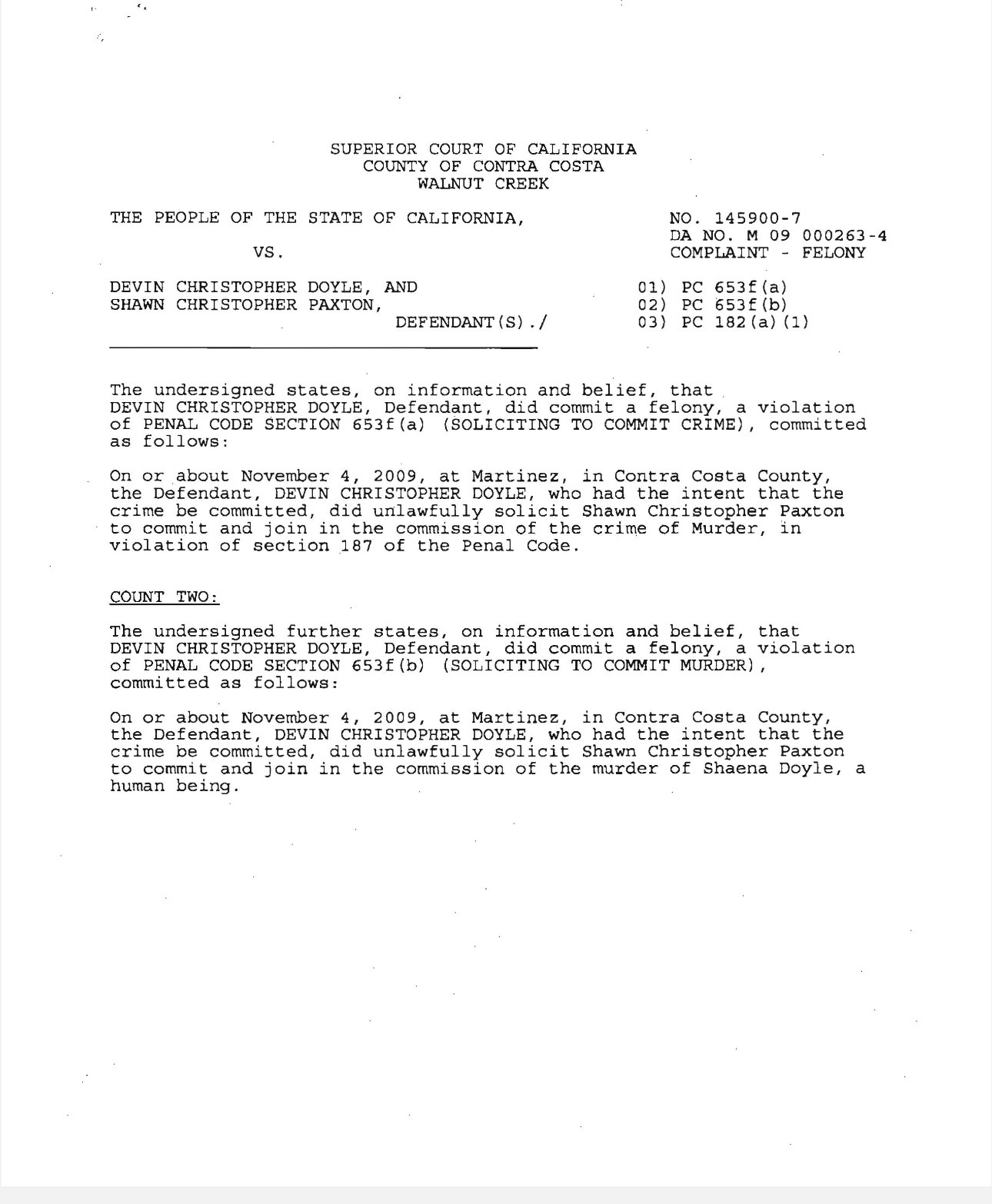 SUPERIOR COURT OF CALIFORNIA
COUNTY OF CONTRA COSTA
WALNUT CREEK

THE PEOPLE OF THE STATE OF CALIFORNIA,

VS.

DEVIN CHRISTOPHER DOYLE, AND
SHAWN CHRISTOPHER PAXTON,
DEFENDANT(S)./

NO. 145900-7
DA NO. M 09 000263-4
COMPLAINT - FELONY

01) PC 653f(a)
02) PC 653f(b)
03) PC 182(a)(1)

The undersigned states, on information and belief, that DEVIN CHRISTOPHER DOYLE, Defendant, did commit a felony, a violation of PENAL CODE SECTION 653f(a) (SOLICITING TO COMMIT CRIME), committed as follows:

On or about November 4, 2009, at Martinez, in Contra Costa County, the Defendant, DEVIN CHRISTOPHER DOYLE, who had the intent that the crime be committed, did unlawfully solicit Shawn Christopher Paxton to commit and join in the commission of the crime of Murder, in violation of section 187 of the Penal Code.

COUNT TWO:

The undersigned further states, on information and belief, that DEVIN CHRISTOPHER DOYLE, Defendant, did commit a felony, a violation of PENAL CODE SECTION 653f(b) (SOLICITING TO COMMIT MURDER), committed as follows:

On or about November 4, 2009, at Martinez, in Contra Costa County, the Defendant, DEVIN CHRISTOPHER DOYLE, who had the intent that the crime be committed, did unlawfully solicit Shawn Christopher Paxton to commit and join in the commission of the murder of Shaena Doyle, a human being.